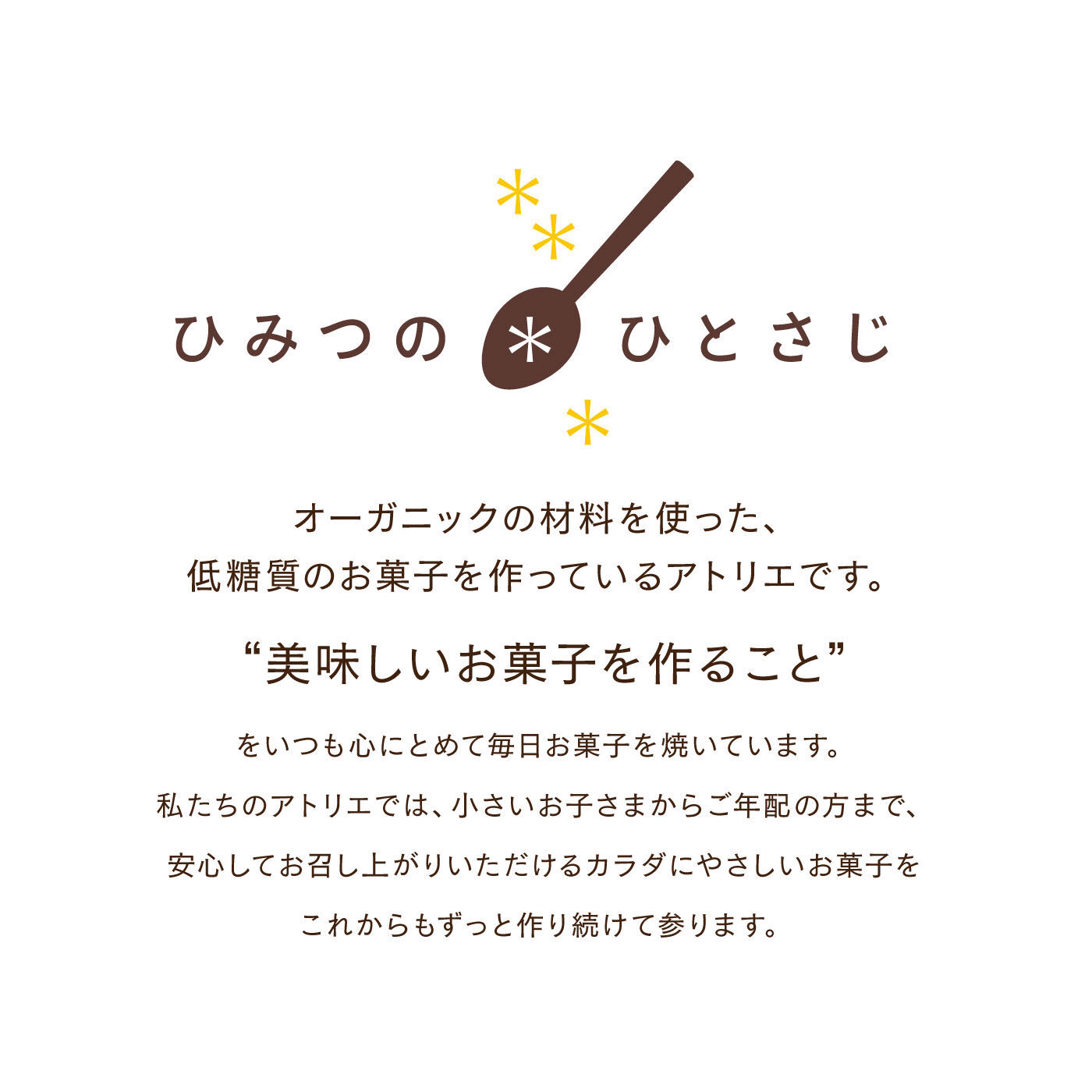 ひみつの ひとさじ

オーガニックの材料を使った、
低糖質のお菓子を作っているアトリエです。

“美味しいお菓子を作ること”

をいつも心にとめて毎日お菓子を焼いています。
私たちのアトリエでは、小さいお子さまからご年配の方まで、
安心してお召し上がりいただけるカラダにやさしいお菓子を
これからもずっと作り続けて参ります。